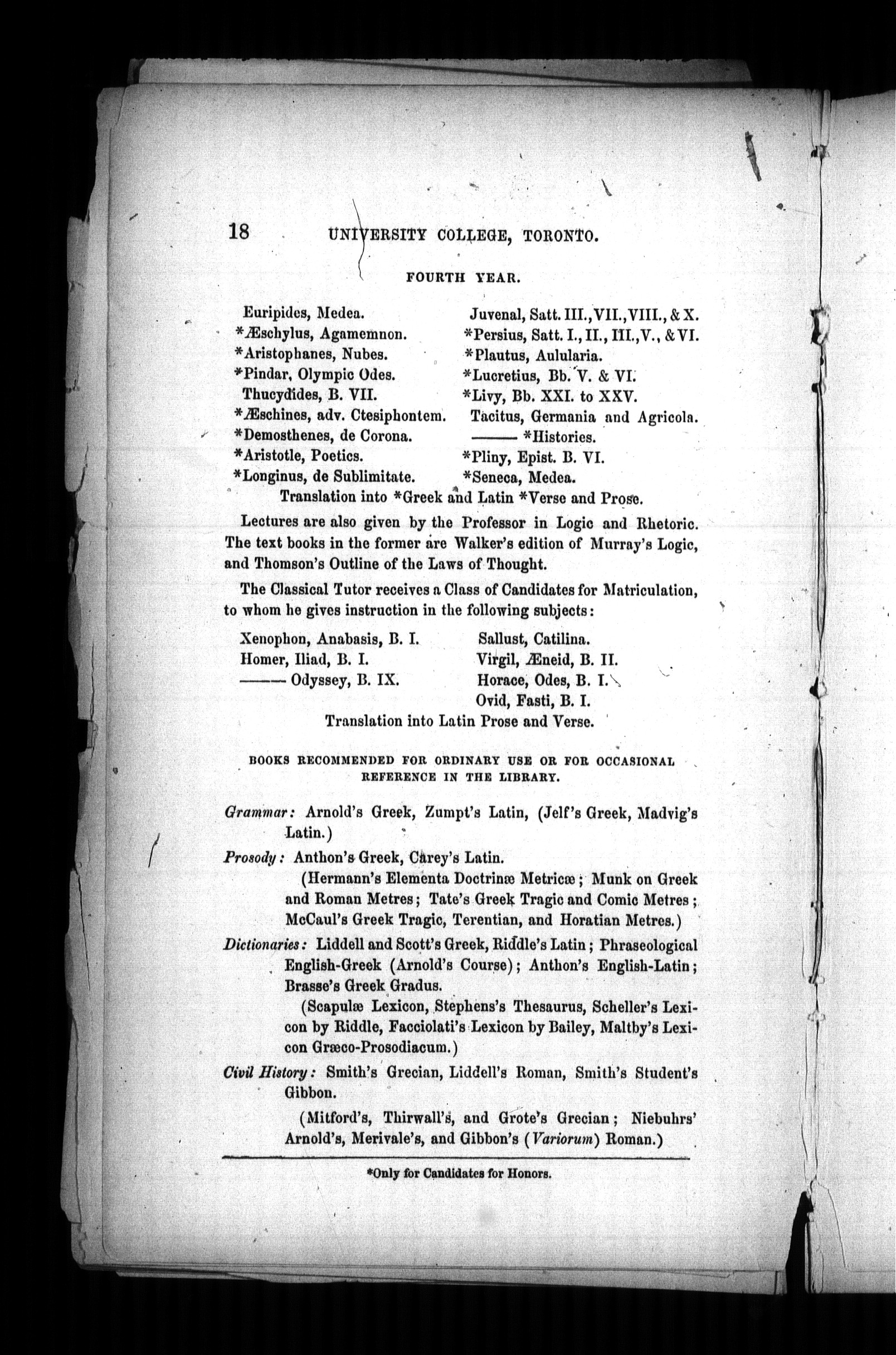 18 UNIVERSITY COLLEGE, TORONTO.

FOURTH YEAR.

Euripides, Medea.
*Æschylus, Agamemnon.
*Aristophanes, Nubes.
*Pindar, Olympic Odes.
Thucydides, B. VII.
*Æschines, adv. Ctesiphontem.
*Demosthenes, de Corona.
*Aristotle, Poetics.
*Longinus, de Sublimitate.

Juvenal, Satt. III., VII., VIII., & X.
*Persius, Satt. I., II., III., V., & VI.
*Plautus, Aulularia.
*Lucretius, Bb. V. & VI.
*Livy, Bb. XXI. to XXV.
Tacitus, Germania and Agricola.
——— *Histories.
*Pliny, Epist. B. VI.
*Seneca, Medea.

Translation into *Greek and Latin *Verse and Prose.

Lectures are also given by the Professor in Logic and Rhetoric. The text books in the former are Walker's edition of Murray's Logic, and Thomson's Outline of the Laws of Thought.

The Classical Tutor receives a Class of Candidates for Matriculation, to whom he gives instruction in the following subjects:

Xenophon, Anabasis, B. I.
Homer, Iliad, B. I.
——— Odyssey, B. IX.

Sallust, Catilina.
Virgil, Æneid, B. II.
Horace, Odes, B. I.
Ovid, Fasti, B. I.

Translation into Latin Prose and Verse.

BOOKS RECOMMENDED FOR ORDINARY USE OR FOR OCCASIONAL REFERENCE IN THE LIBRARY.

Grammar: Arnold's Greek, Zumpt's Latin, (Jelf's Greek, Madvig's Latin.)

Prosody: Anthon's Greek, Carey's Latin.
(Hermann's Elementa Doctrinæ Metricæ; Munk on Greek and Roman Metres; Tate's Greek Tragic and Comic Metres; McCaul's Greek Tragic, Terentian, and Horatian Metres.)

Dictionaries: Liddell and Scott's Greek, Riddle's Latin; Phraseological English-Greek (Arnold's Course); Anthon's English-Latin; Brasse's Greek Gradus.
(Scapulæ Lexicon, Stephens's Thesaurus, Scheller's Lexicon by Riddle, Facciolati's Lexicon by Bailey, Maltby's Lexicon Græco-Prosodiacum.)

Civil History: Smith's Grecian, Liddell's Roman, Smith's Student's Gibbon.
(Mitford's, Thirwall's, and Grote's Grecian; Niebuhrs' Arnold's, Merivale's, and Gibbon's (Variorum) Roman.)

*Only for Candidates for Honors.